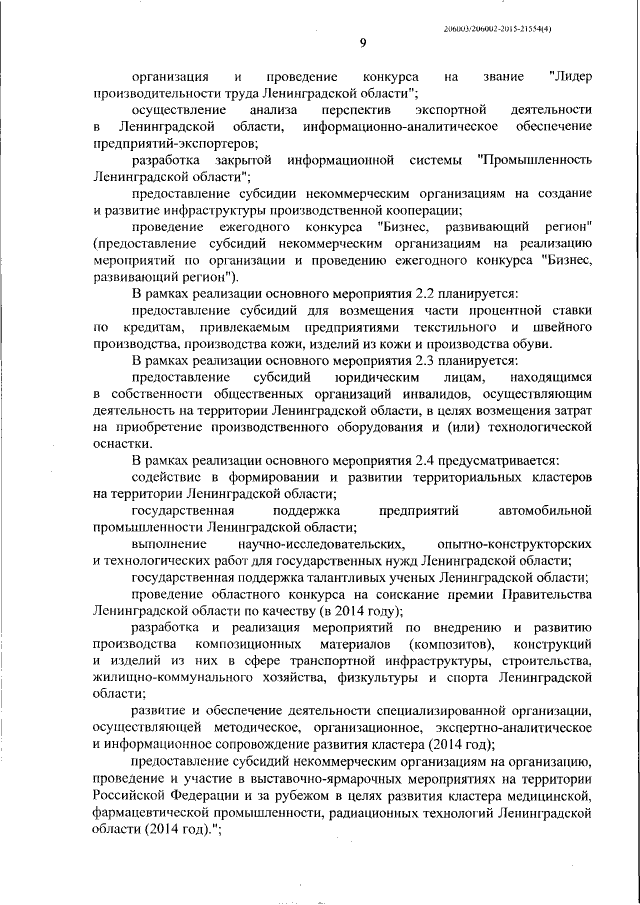 206003/206002-2015-21554(4)

9

организация и проведение конкурса на звание "Лидер производительности труда Ленинградской области";

осуществление анализа перспектив экспортной деятельности в Ленинградской области, информационно-аналитическое обеспечение предприятий-экспортеров;

разработка закрытой информационной системы "Промышленность Ленинградской области";

предоставление субсидии некоммерческим организациям на создание и развитие инфраструктуры производственной кооперации;

проведение ежегодного конкурса "Бизнес, развивающий регион" (предоставление субсидий некоммерческим организациям на реализацию мероприятий по организации и проведению ежегодного конкурса "Бизнес, развивающий регион").

В рамках реализации основного мероприятия 2.2 планируется:

предоставление субсидий для возмещения части процентной ставки по кредитам, привлекаемым предприятиями текстильного и швейного производства, производства кожи, изделий из кожи и производства обуви.

В рамках реализации основного мероприятия 2.3 планируется:

предоставление субсидий юридическим лицам, находящимся в собственности общественных организаций инвалидов, осуществляющим деятельность на территории Ленинградской области, в целях возмещения затрат на приобретение производственного оборудования и (или) технологической оснастки.

В рамках реализации основного мероприятия 2.4 предусматривается:

содействие в формировании и развитии территориальных кластеров на территории Ленинградской области;

государственная поддержка предприятий автомобильной промышленности Ленинградской области;

выполнение научно-исследовательских, опытно-конструкторских и технологических работ для государственных нужд Ленинградской области;

государственная поддержка талантливых ученых Ленинградской области;

проведение областного конкурса на соискание премии Правительства Ленинградской области по качеству (в 2014 году);

разработка и реализация мероприятий по внедрению и развитию производства композиционных материалов (композитов), конструкций и изделий из них в сфере транспортной инфраструктуры, строительства, жилищно-коммунального хозяйства, физкультуры и спорта Ленинградской области;

развитие и обеспечение деятельности специализированной организации, осуществляющей методическое, организационное, экспертно-аналитическое и информационное сопровождение развития кластера (2014 год);

предоставление субсидий некоммерческим организациям на организацию, проведение и участие в выставочно-ярмарочных мероприятиях на территории Российской Федерации и за рубежом в целях развития кластера медицинской, фармацевтической промышленности, радиационных технологий Ленинградской области (2014 год).";